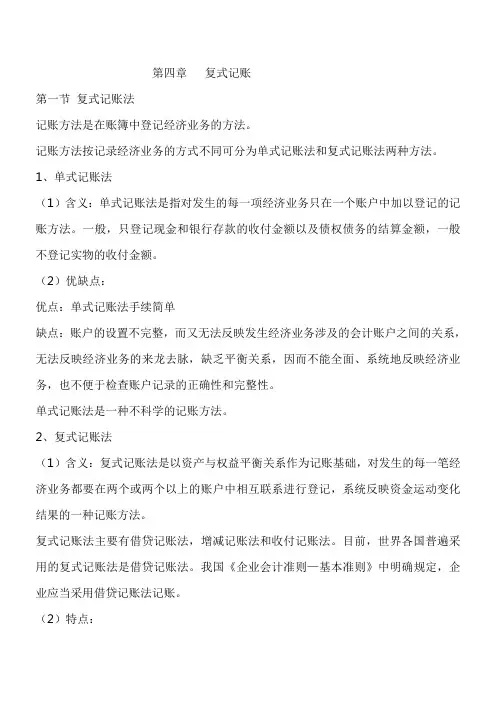 第四章　　复式记账

第一节 复式记账法

记账方法是在账簿中登记经济业务的方法。

记账方法按记录经济业务的方式不同可分为单式记账法和复式记账法两种方法。

1、单式记账法

（1）含义：单式记账法是指对发生的每一项经济业务只在一个账户中加以登记的记账方法。一般，只登记现金和银行存款的收付金额以及债权债务的结算金额，一般不登记实物的收付金额。

（2）优缺点：

优点：单式记账法手续简单

缺点：账户的设置不完整，而又无法反映发生经济业务涉及的会计账户之间的关系，无法反映经济业务的来龙去脉，缺乏平衡关系，因而不能全面、系统地反映经济业务，也不便于检查账户记录的正确性和完整性。

单式记账法是一种不科学的记账方法。

2、复式记账法

（1）含义：复式记账法是以资产与权益平衡关系作为记账基础，对发生的每一笔经济业务都要在两个或两个以上的账户中相互联系进行登记，系统反映资金运动变化结果的一种记账方法。

复式记账法主要有借贷记账法，增减记账法和收付记账法。目前，世界各国普遍采用的复式记账法是借贷记账法。我国《企业会计准则—基本准则》中明确规定，企业应当采用借贷记账法记账。

（2）特点：